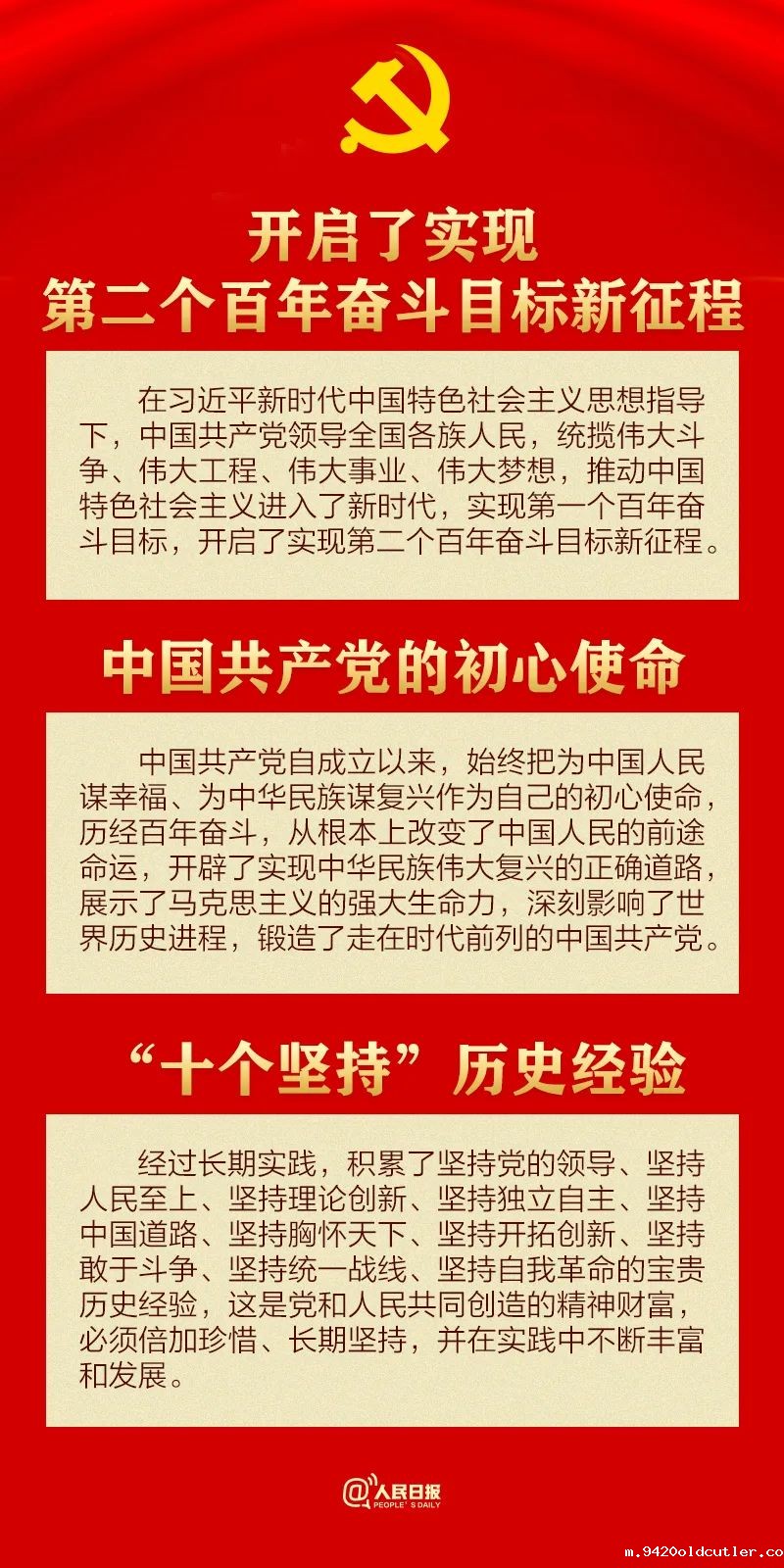 开启了实现
第二个百年奋斗目标新征程

在习近平新时代中国特色社会主义思想指导下，中国共产党领导全国各族人民，统揽伟大斗争、伟大工程、伟大事业、伟大梦想，推动中国特色社会主义进入了新时代，实现第一个百年奋斗目标，开启了实现第二个百年奋斗目标新征程。

中国共产党的初心使命

中国共产党自成立以来，始终把为中国人民谋幸福、为中华民族谋复兴作为自己的初心使命，历经百年奋斗，从根本上改变了中国人民的前途命运，开辟了实现中华民族伟大复兴的正确道路，展示了马克思主义的强大生命力，深刻影响了世界历史进程，锻造了走在时代前列的中国共产党。

“十个坚持”历史经验

经过长期实践，积累了坚持党的领导、坚持人民至上、坚持理论创新、坚持独立自主、坚持中国道路、坚持胸怀天下、坚持开拓创新、坚持敢于斗争、坚持统一战线、坚持自我革命的宝贵历史经验，这是党和人民共同创造的精神财富，必须倍加珍惜、长期坚持，并在实践中不断丰富和发展。

@人民日报
PEOPLE'S DAILY

m.9420oldcutler.co